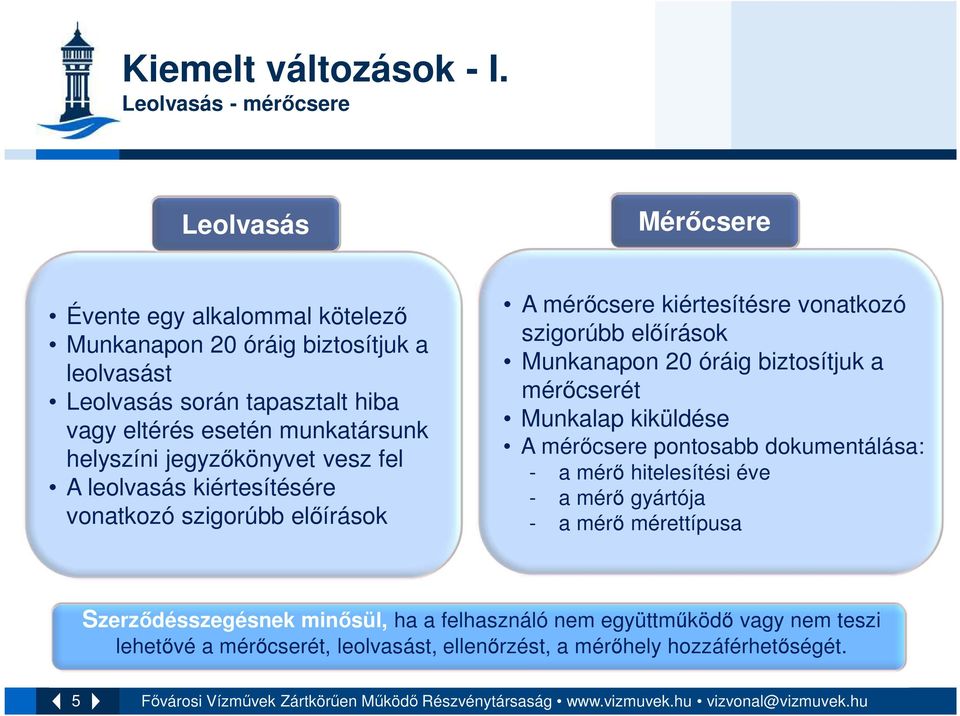 Kiemelt változások - I.
Leolvasás - mérőcsere

Leolvasás

• Évente egy alkalommal kötelező
• Munkanapon 20 óráig biztosítjuk a leolvasást
• Leolvasás során tapasztalt hiba vagy eltérés esetén munkatársunk helyszíni jegyzőkönyvet vesz fel
• A leolvasás kiértesítésére vonatkozó szigorúbb előírások

Mérőcsere

• A mérőcsere kiértesítésre vonatkozó szigorúbb előírások
• Munkanapon 20 óráig biztosítjuk a mérőcserét
• Munkalap kiküldése
• A mérőcsere pontosabb dokumentálása:
- a mérő hitelesítési éve
- a mérő gyártója
- a mérő mérettípusa

Szerződésszegésnek minősül, ha a felhasználó nem együttműködő vagy nem teszi lehetővé a mérőcserét, leolvasást, ellenőrzést, a mérőhely hozzáférhetőségét.

5

Fővárosi Vízművek Zártkörűen Működő Részvénytársaság • www.vizmuvek.hu • vizvonal@vizmuvek.hu